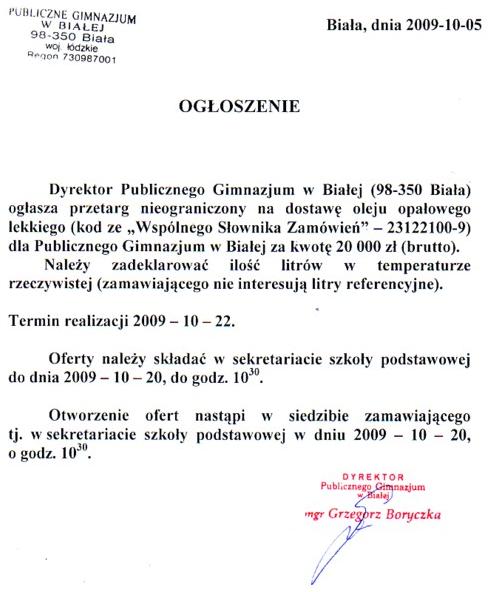 PUBLICZNE GIMNAZJUM
W BIAŁEJ
98-350 Biała
woj. łódzkie
Regon 730987001

Biała, dnia 2009-10-05

OGŁOSZENIE

Dyrektor Publicznego Gimnazjum w Białej (98-350 Biała) ogłasza przetarg nieograniczony na dostawę oleju opałowego lekkiego (kod ze „Wspólnego Słownika Zamówień" – 23122100-9) dla Publicznego Gimnazjum w Białej za kwotę 20 000 zł (brutto).

Należy zadeklarować ilość litrów w temperaturze rzeczywistej (zamawiającego nie interesują litry referencyjne).

Termin realizacji 2009 – 10 – 22.

Oferty należy składać w sekretariacie szkoły podstawowej do dnia 2009 – 10 – 20, do godz. $10^{30}$.

Otworzenie ofert nastąpi w siedzibie zamawiającego tj. w sekretariacie szkoły podstawowej w dniu 2009 – 10 – 20, o godz. $10^{30}$.

DYREKTOR
Publicznego Gimnazjum
w Białej
mgr Grzegorz Boryczka